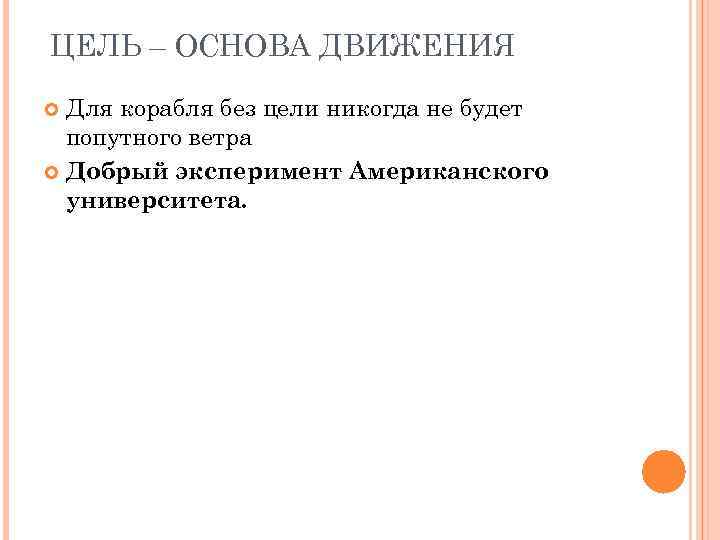 ЦЕЛЬ – ОСНОВА ДВИЖЕНИЯ

Для корабля без цели никогда не будет попутного ветра

Добрый эксперимент Американского университета.